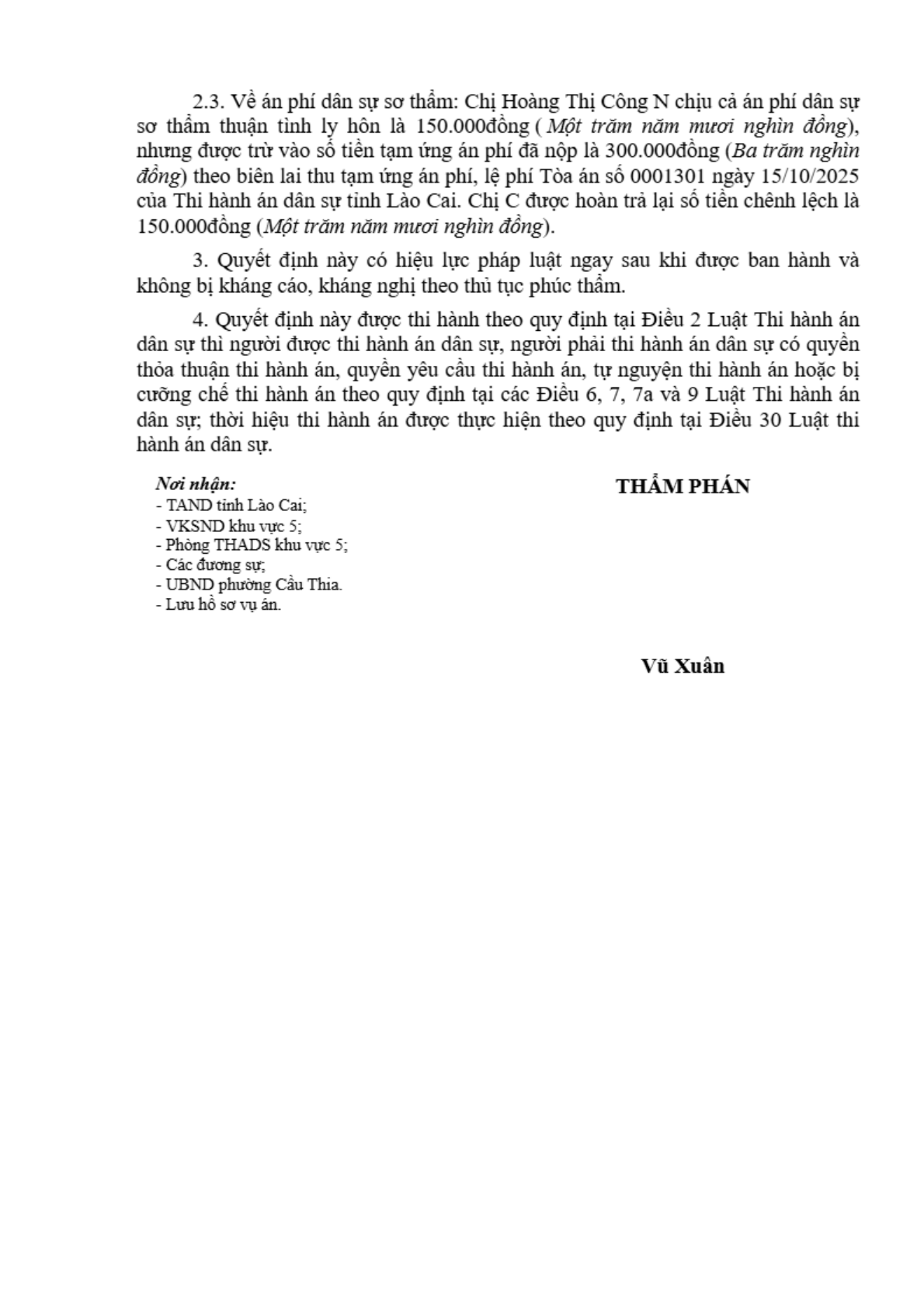 2.3. Về án phí dân sự sơ thẩm: Chị Hoàng Thị Công N chịu cả án phí dân sự sơ thẩm thuận tình ly hôn là 150.000đồng ( Một trăm năm mươi nghìn đồng), nhưng được trừ vào số tiền tạm ứng án phí đã nộp là 300.000đồng (Ba trăm nghìn đồng) theo biên lai thu tạm ứng án phí, lệ phí Tòa án số 0001301 ngày 15/10/2025 của Thi hành án dân sự tỉnh Lào Cai. Chị C được hoàn trả lại số tiền chênh lệch là 150.000đồng (Một trăm năm mươi nghìn đồng).

3. Quyết định này có hiệu lực pháp luật ngay sau khi được ban hành và không bị kháng cáo, kháng nghị theo thủ tục phúc thẩm.

4. Quyết định này được thi hành theo quy định tại Điều 2 Luật Thi hành án dân sự thì người được thi hành án dân sự, người phải thi hành án dân sự có quyền thỏa thuận thi hành án, quyền yêu cầu thi hành án, tự nguyện thi hành án hoặc bị cưỡng chế thi hành án theo quy định tại các Điều 6, 7, 7a và 9 Luật Thi hành án dân sự; thời hiệu thi hành án được thực hiện theo quy định tại Điều 30 Luật thi hành án dân sự.

Nơi nhận:
- TAND tỉnh Lào Cai;
- VKSND khu vực 5;
- Phòng THADS khu vực 5;
- Các đương sự;
- UBND phường Cầu Thia.
- Lưu hồ sơ vụ án.

THẨM PHÁN

Vũ Xuân